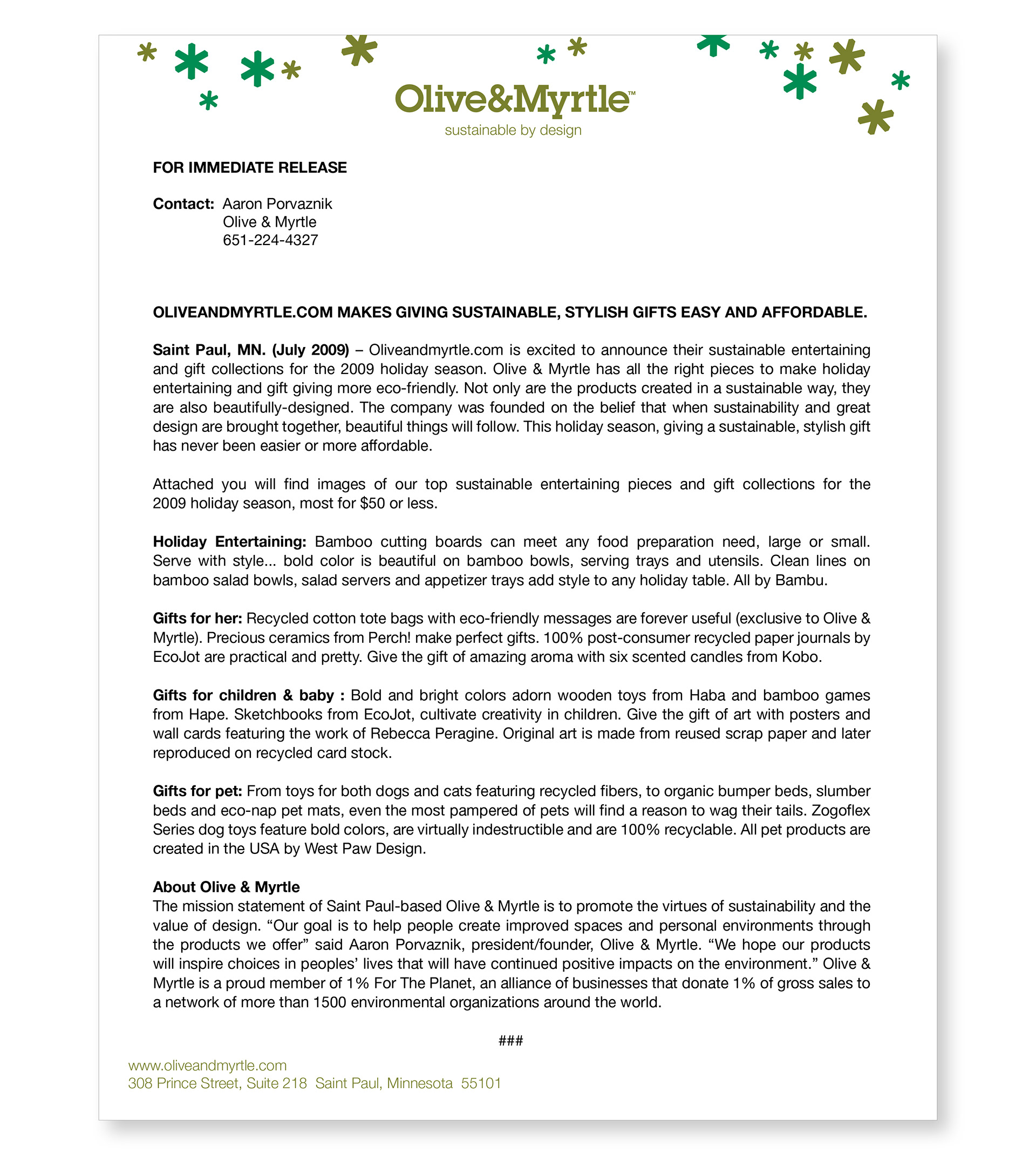 Olive&Myrtle™
sustainable by design

FOR IMMEDIATE RELEASE

Contact: Aaron Porvaznik
Olive & Myrtle
651-224-4327

OLIVEANDMYRTLE.COM MAKES GIVING SUSTAINABLE, STYLISH GIFTS EASY AND AFFORDABLE.

Saint Paul, MN. (July 2009) – Oliveandmyrtle.com is excited to announce their sustainable entertaining and gift collections for the 2009 holiday season. Olive & Myrtle has all the right pieces to make holiday entertaining and gift giving more eco-friendly. Not only are the products created in a sustainable way, they are also beautifully-designed. The company was founded on the belief that when sustainability and great design are brought together, beautiful things will follow. This holiday season, giving a sustainable, stylish gift has never been easier or more affordable.

Attached you will find images of our top sustainable entertaining pieces and gift collections for the 2009 holiday season, most for $50 or less.

Holiday Entertaining: Bamboo cutting boards can meet any food preparation need, large or small. Serve with style... bold color is beautiful on bamboo bowls, serving trays and utensils. Clean lines on bamboo salad bowls, salad servers and appetizer trays add style to any holiday table. All by Bambu.

Gifts for her: Recycled cotton tote bags with eco-friendly messages are forever useful (exclusive to Olive & Myrtle). Precious ceramics from Perch! make perfect gifts. 100% post-consumer recycled paper journals by EcoJot are practical and pretty. Give the gift of amazing aroma with six scented candles from Kobo.

Gifts for children & baby : Bold and bright colors adorn wooden toys from Haba and bamboo games from Hape. Sketchbooks from EcoJot, cultivate creativity in children. Give the gift of art with posters and wall cards featuring the work of Rebecca Peragine. Original art is made from reused scrap paper and later reproduced on recycled card stock.

Gifts for pet: From toys for both dogs and cats featuring recycled fibers, to organic bumper beds, slumber beds and eco-nap pet mats, even the most pampered of pets will find a reason to wag their tails. Zogoflex Series dog toys feature bold colors, are virtually indestructible and are 100% recyclable. All pet products are created in the USA by West Paw Design.

About Olive & Myrtle
The mission statement of Saint Paul-based Olive & Myrtle is to promote the virtues of sustainability and the value of design. "Our goal is to help people create improved spaces and personal environments through the products we offer" said Aaron Porvaznik, president/founder, Olive & Myrtle. "We hope our products will inspire choices in peoples' lives that will have continued positive impacts on the environment." Olive & Myrtle is a proud member of 1% For The Planet, an alliance of businesses that donate 1% of gross sales to a network of more than 1500 environmental organizations around the world.

###

www.oliveandmyrtle.com
308 Prince Street, Suite 218 Saint Paul, Minnesota 55101